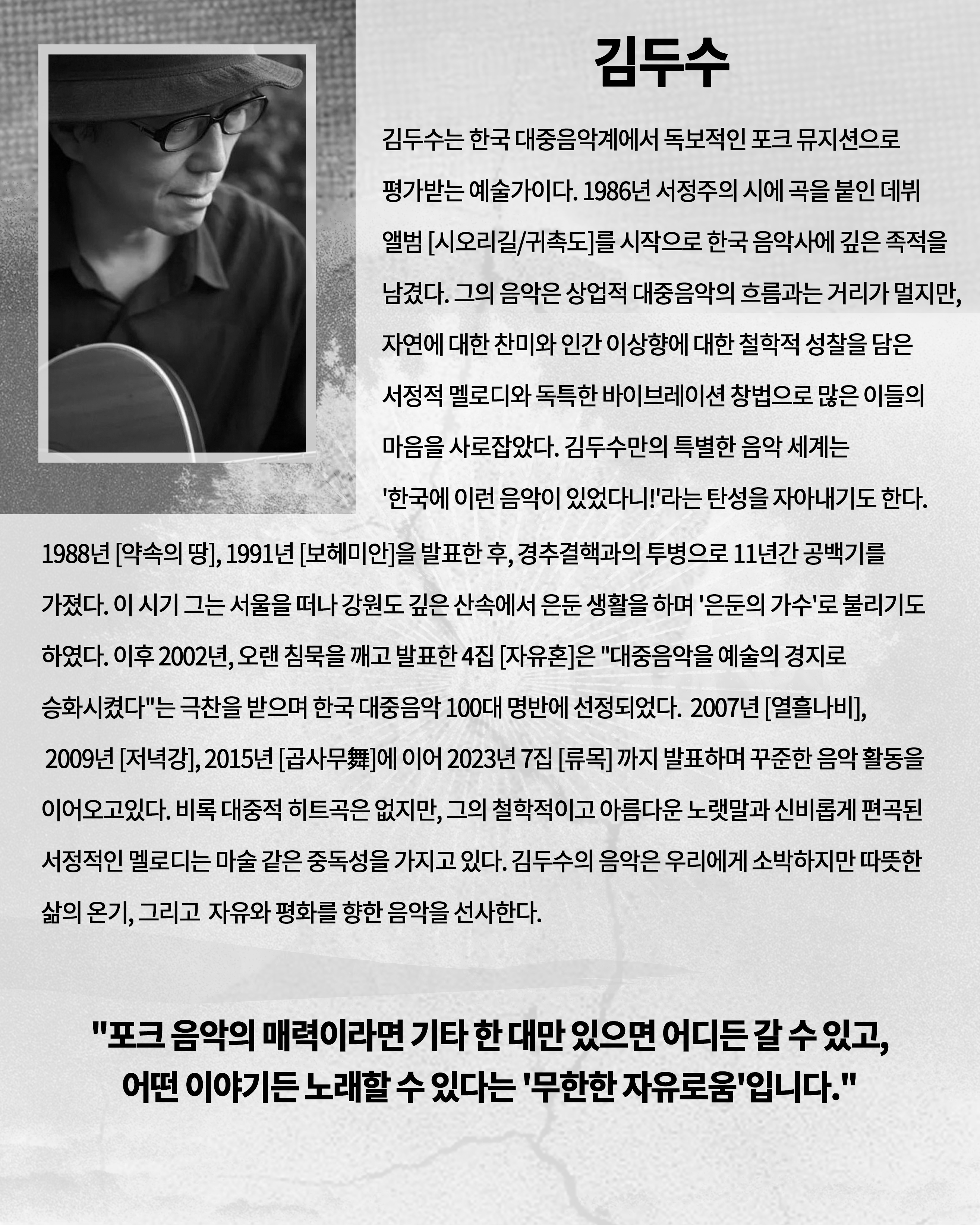 김두수

김두수는 한국 대중음악계에서 독보적인 포크 뮤지션으로 평가받는 예술가이다. 1986년 서정주의 시에 곡을 붙인 데뷔 앨범 [시오리길/귀촉도]를 시작으로 한국 음악사에 깊은 족적을 남겼다. 그의 음악은 상업적 대중음악의 흐름과는 거리가 멀지만, 자연에 대한 찬미와 인간 이상향에 대한 철학적 성찰을 담은 서정적 멜로디와 독특한 바이브레이션 창법으로 많은 이들의 마음을 사로잡았다. 김두수만의 특별한 음악 세계는 '한국에 이런 음악이 있었다니!'라는 탄성을 자아내기도 한다.

1988년 [약속의 땅], 1991년 [보헤미안]을 발표한 후, 경추결핵과의 투병으로 11년간 공백기를 가졌다. 이 시기 그는 서울을 떠나 강원도 깊은 산속에서 은둔 생활을 하며 '은둔의 가수'로 불리기도 하였다. 이후 2002년, 오랜 침묵을 깨고 발표한 4집 [자유혼]은 "대중음악을 예술의 경지로 승화시켰다"는 극찬을 받으며 한국 대중음악 100대 명반에 선정되었다. 2007년 [열흘나비], 2009년 [저녁강], 2015년 [곱사무舞]에 이어 2023년 7집 [류목] 까지 발표하며 꾸준한 음악 활동을 이어오고있다. 비록 대중적 히트곡은 없지만, 그의 철학적이고 아름다운 노랫말과 신비롭게 편곡된 서정적인 멜로디는 마술 같은 중독성을 가지고 있다. 김두수의 음악은 우리에게 소박하지만 따뜻한 삶의 온기, 그리고 자유와 평화를 향한 음악을 선사한다.

"포크 음악의 매력이라면 기타 한 대만 있으면 어디든 갈 수 있고,
어떤 이야기든 노래할 수 있다는 '무한한 자유로움'입니다."